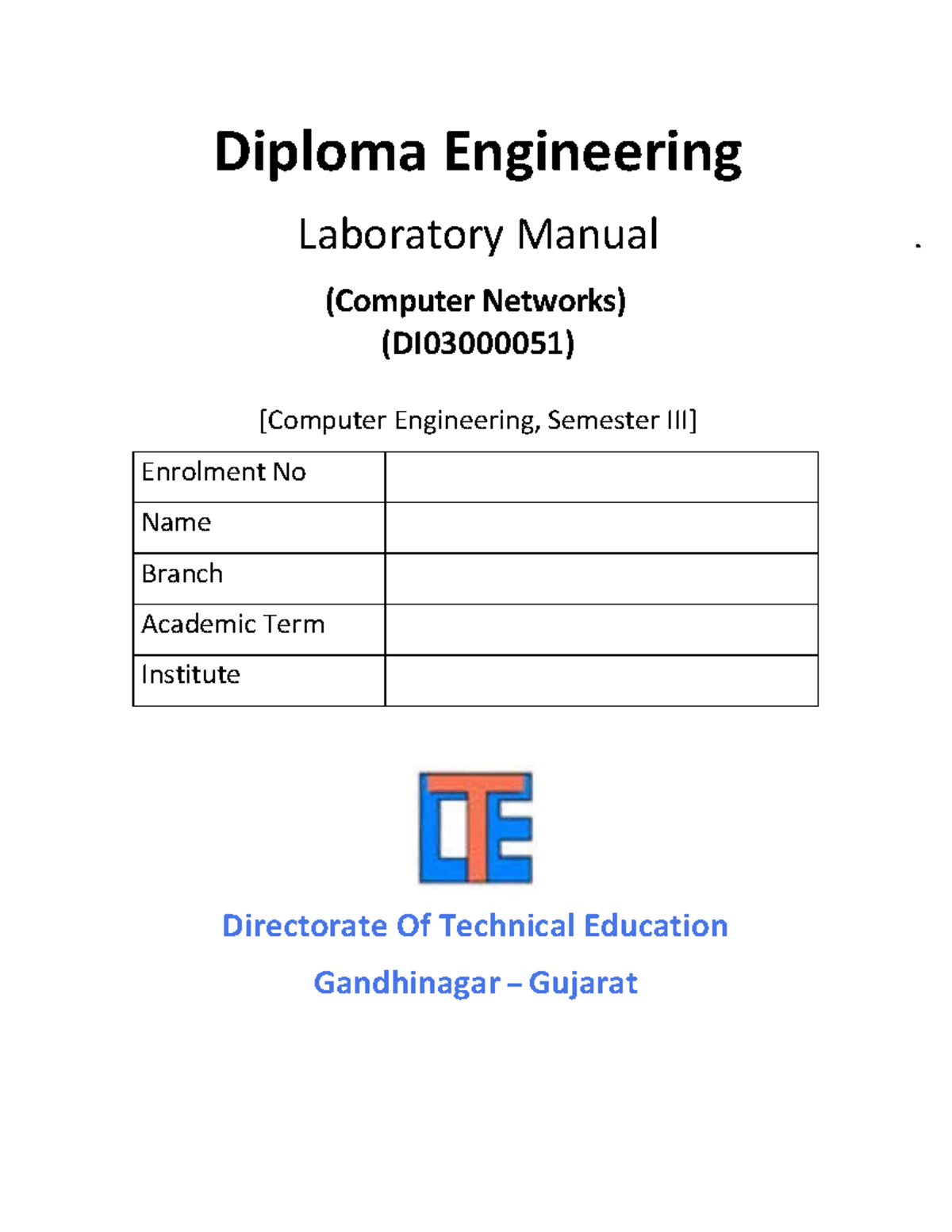 Diploma Engineering

Laboratory Manual

(Computer Networks)
(DI03000051)

[Computer Engineering, Semester III]

| Enrolment No | |
|---|---|
| Name | |
| Branch | |
| Academic Term | |
| Institute | |

DTE

Directorate Of Technical Education

Gandhinagar – Gujarat